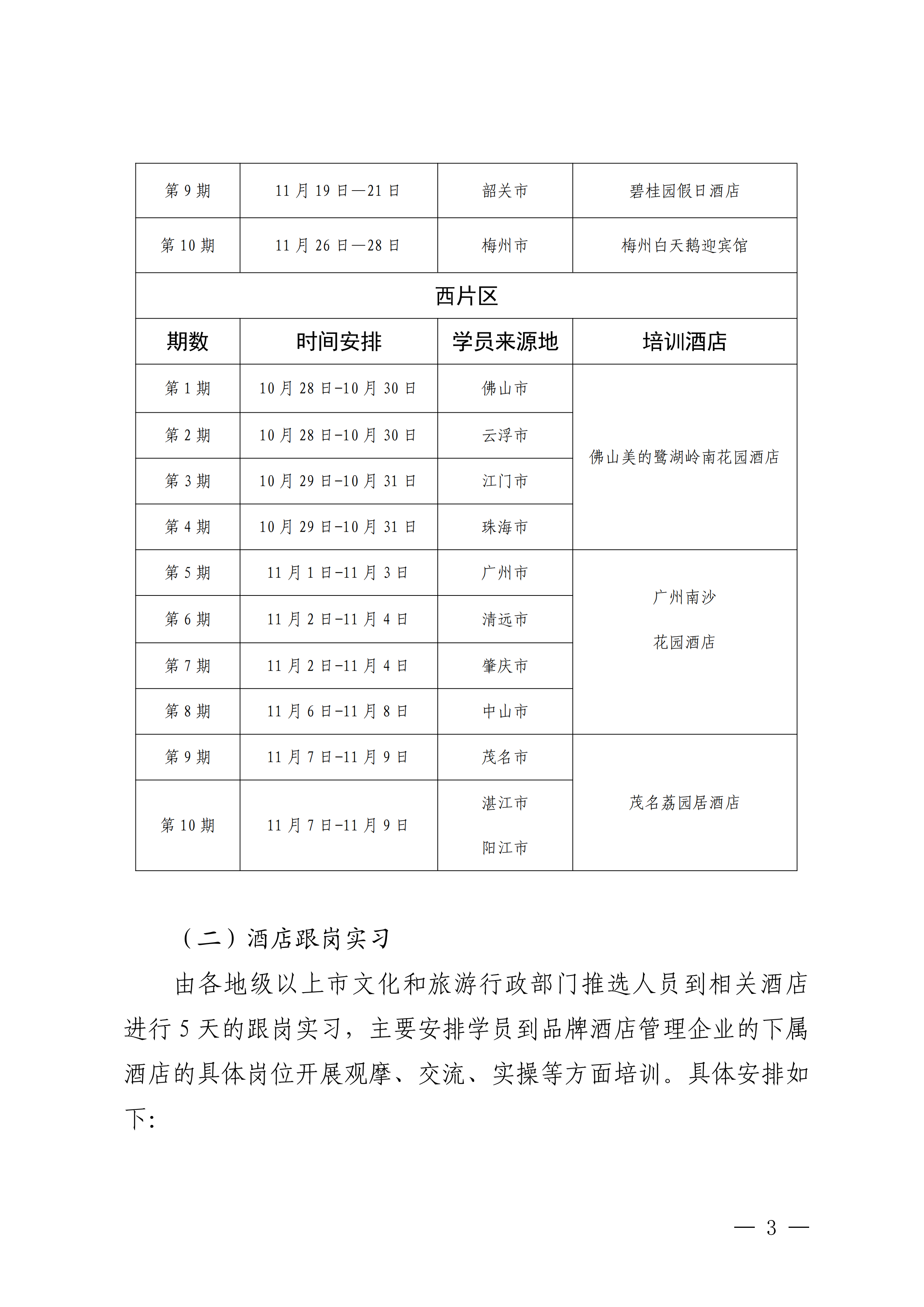 | 第 9 期 | 11 月 19 日—21 日 | 韶关市 | 碧桂园假日酒店 |
|---|---|---|---|
| 第 10 期 | 11 月 26 日—28 日 | 梅州市 | 梅州白天鹅迎宾馆 |
| 西片区 | | | |
| 期数 | 时间安排 | 学员来源地 | 培训酒店 |
| 第 1 期 | 10 月 28 日-10 月 30 日 | 佛山市 | 佛山美的鹭湖岭南花园酒店 |
| 第 2 期 | 10 月 28 日-10 月 30 日 | 云浮市 | |
| 第 3 期 | 10 月 29 日-10 月 31 日 | 江门市 | |
| 第 4 期 | 10 月 29 日-10 月 31 日 | 珠海市 | |
| 第 5 期 | 11 月 1 日-11 月 3 日 | 广州市 | 广州南沙 花园酒店 |
| 第 6 期 | 11 月 2 日-11 月 4 日 | 清远市 | |
| 第 7 期 | 11 月 2 日-11 月 4 日 | 肇庆市 | |
| 第 8 期 | 11 月 6 日-11 月 8 日 | 中山市 | |
| 第 9 期 | 11 月 7 日-11 月 9 日 | 茂名市 | 茂名荔园居酒店 |
| 第 10 期 | 11 月 7 日-11 月 9 日 | 湛江市 阳江市 | |

（二）酒店跟岗实习

由各地级以上市文化和旅游行政部门推选人员到相关酒店进行 5 天的跟岗实习，主要安排学员到品牌酒店管理企业的下属酒店的具体岗位开展观摩、交流、实操等方面培训。具体安排如下:

— 3 —